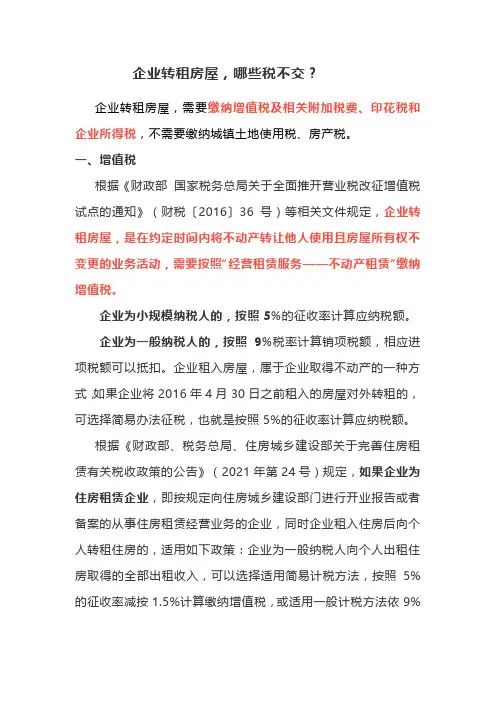 企业转租房屋，哪些税不交？

企业转租房屋，需要缴纳增值税及相关附加税费、印花税和企业所得税，不需要缴纳城镇土地使用税、房产税。

一、增值税

根据《财政部 国家税务总局关于全面推开营业税改征增值税试点的通知》（财税〔2016〕36 号）等相关文件规定，企业转租房屋，是在约定时间内将不动产转让他人使用且房屋所有权不变更的业务活动，需要按照"经营租赁服务——不动产租赁"缴纳增值税。

企业为小规模纳税人的，按照 5%的征收率计算应纳税额。

企业为一般纳税人的，按照 9%税率计算销项税额，相应进项税额可以抵扣。企业租入房屋，属于企业取得不动产的一种方式.如果企业将 2016 年 4 月 30 日之前租入的房屋对外转租的，可选择简易办法征税，也就是按照 5%的征收率计算应纳税额。

根据《财政部、税务总局、住房城乡建设部关于完善住房租赁有关税收政策的公告》（2021 年第 24 号）规定，如果企业为住房租赁企业，即按规定向住房城乡建设部门进行开业报告或者备案的从事住房租赁经营业务的企业，同时企业租入住房后向个人转租住房的，适用如下政策：企业为一般纳税人向个人出租住房取得的全部出租收入，可以选择适用简易计税方法，按照 5%的征收率减按 1.5%计算缴纳增值税，或适用一般计税方法依 9%